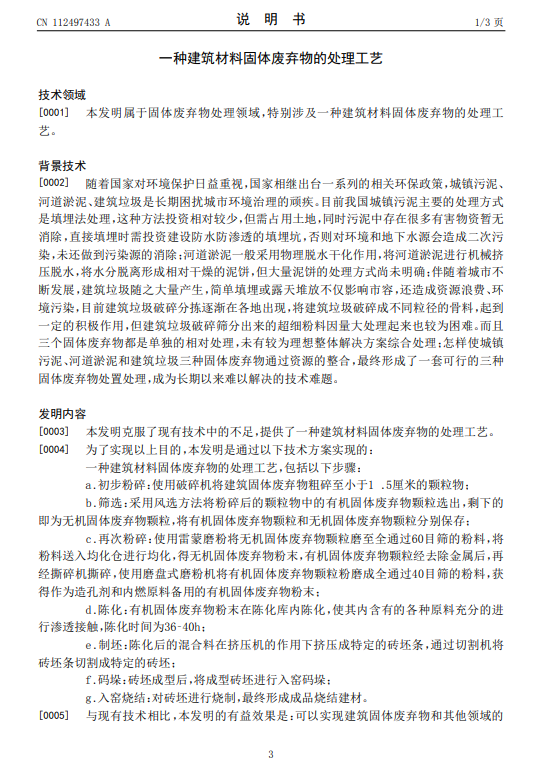 CN 112497433 A

说 明 书

1/3 页

一种建筑材料固体废弃物的处理工艺

技术领域

[0001] 本发明属于固体废弃物处理领域，特别涉及一种建筑材料固体废弃物的处理工艺。

背景技术

[0002] 随着国家对环境保护日益重视，国家相继出台一系列的相关环保政策，城镇污泥、河道淤泥、建筑垃圾是长期困扰城市环境治理的顽疾。目前我国城镇污泥主要的处理方式是填埋法处理，这种方法投资相对较少，但需占用土地，同时污泥中存在很多有害物资暂无消除，直接填埋时需投资建设防水防渗透的填埋坑，否则对环境和地下水源会造成二次污染，未还做到污染源的消除；河道淤泥一般采用物理脱水干化作用，将河道淤泥进行机械挤压脱水，将水分脱离形成相对干燥的泥饼，但大量泥饼的处理方式尚未明确；伴随着城市不断发展，建筑垃圾随之大量产生，简单填埋或露天堆放不仅影响市容，还造成资源浪费、环境污染，目前建筑垃圾破碎分拣逐渐在各地出现，将建筑垃圾破碎成不同粒径的骨料，起到一定的积极作用，但建筑垃圾破碎筛分出来的超细粉料因量大处理起来也较为困难。而且三个固体废弃物都是单独的相对处理，未有较为理想整体解决方案综合处理；怎样使城镇污泥、河道淤泥和建筑垃圾三种固体废弃物通过资源的整合，最终形成了一套可行的三种固体废弃物处置处理，成为长期以来难以解决的技术难题。

发明内容

[0003] 本发明克服了现有技术中的不足，提供了一种建筑材料固体废弃物的处理工艺。

[0004] 为了实现以上目的，本发明是通过以下技术方案实现的：

一种建筑材料固体废弃物的处理工艺，包括以下步骤：

a.初步粉碎：使用破碎机将建筑固体废弃物粗碎至小于1 .5厘米的颗粒物；

b.筛选：采用风选方法将粉碎后的颗粒物中的有机固体废弃物颗粒选出，剩下的即为无机固体废弃物颗粒，将有机固体废弃物颗粒和无机固体废弃物颗粒分别保存；

c.再次粉碎：使用雷蒙磨粉将无机固体废弃物颗粒磨至全通过60目筛的粉料，将粉料送入均化仓进行均化，得无机固体废弃物粉末，有机固体废弃物颗粒经去除金属后，再经撕碎机撕碎，使用磨盘式磨粉机将有机固体废弃物颗粒粉磨成全通过40目筛的粉料，获得作为造孔剂和内燃原料备用的有机固体废弃物粉末；

d.陈化：有机固体废弃物粉末在陈化库内陈化，使其内含有的各种原料充分的进行渗透接触，陈化时间为36-40h；

e.制坯：陈化后的混合料在挤压机的作用下挤压成特定的砖坯条，通过切割机将砖坯条切割成特定的砖坯；

f.码垛：砖坯成型后，将成型砖坯进行入窑码垛；

g.入窑烧结：对砖坯进行烧制，最终形成成品烧结建材。

[0005] 与现有技术相比，本发明的有益效果是：可以实现建筑固体废弃物和其他领域的

3